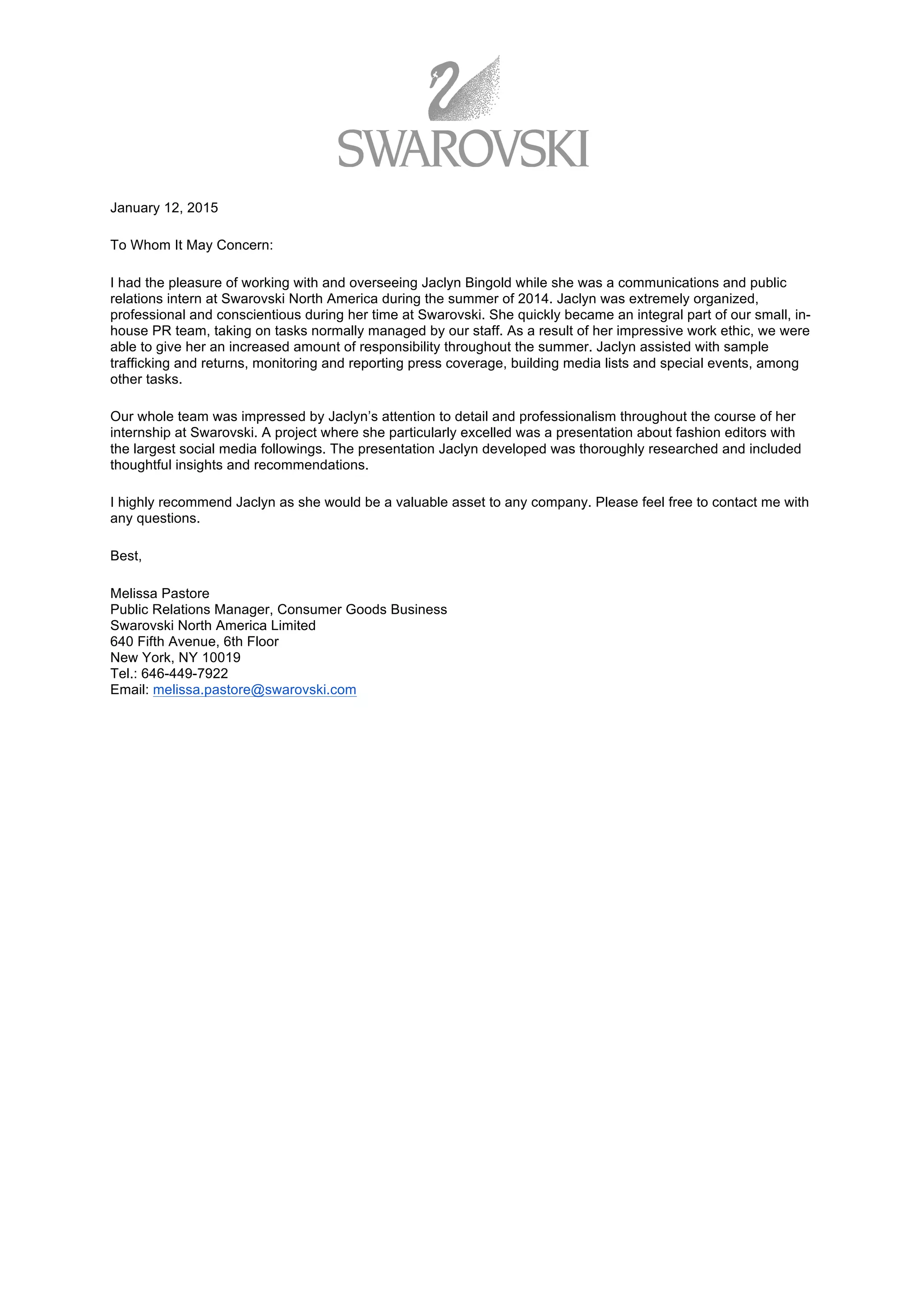 SWAROVSKI

January 12, 2015

To Whom It May Concern:

I had the pleasure of working with and overseeing Jaclyn Bingold while she was a communications and public relations intern at Swarovski North America during the summer of 2014. Jaclyn was extremely organized, professional and conscientious during her time at Swarovski. She quickly became an integral part of our small, in-house PR team, taking on tasks normally managed by our staff. As a result of her impressive work ethic, we were able to give her an increased amount of responsibility throughout the summer. Jaclyn assisted with sample trafficking and returns, monitoring and reporting press coverage, building media lists and special events, among other tasks.

Our whole team was impressed by Jaclyn's attention to detail and professionalism throughout the course of her internship at Swarovski. A project where she particularly excelled was a presentation about fashion editors with the largest social media followings. The presentation Jaclyn developed was thoroughly researched and included thoughtful insights and recommendations.

I highly recommend Jaclyn as she would be a valuable asset to any company. Please feel free to contact me with any questions.

Best,

Melissa Pastore
Public Relations Manager, Consumer Goods Business
Swarovski North America Limited
640 Fifth Avenue, 6th Floor
New York, NY 10019
Tel.: 646-449-7922
Email: melissa.pastore@swarovski.com